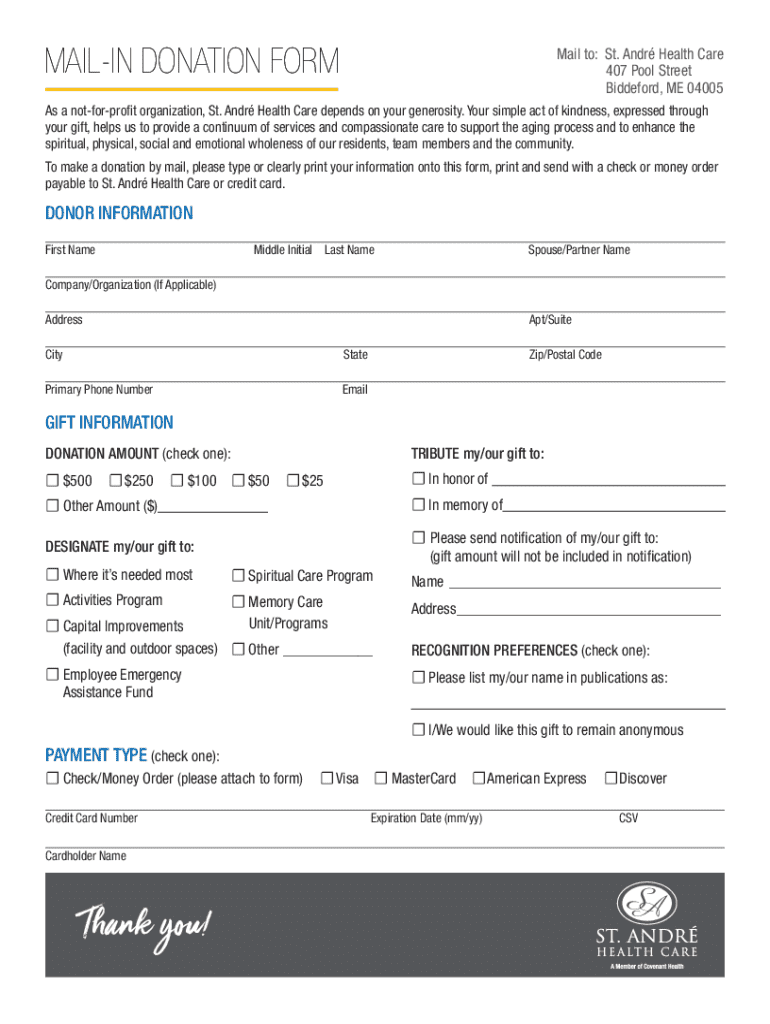 MAIL-IN DONATION FORM

Mail to: St. André Health Care
407 Pool Street
Biddeford, ME 04005

As a not-for-profit organization, St. André Health Care depends on your generosity. Your simple act of kindness, expressed through your gift, helps us to provide a continuum of services and compassionate care to support the aging process and to enhance the spiritual, physical, social and emotional wholeness of our residents, team members and the community.

To make a donation by mail, please type or clearly print your information onto this form, print and send with a check or money order payable to St. André Health Care or credit card.

DONOR INFORMATION

First Name Middle Initial Last Name Spouse/Partner Name

Company/Organization (If Applicable)

Address Apt/Suite

City State Zip/Postal Code

Primary Phone Number Email

GIFT INFORMATION

DONATION AMOUNT (check one):

☐ $500 ☐ $250 ☐ $100 ☐ $50 ☐ $25

☐ Other Amount ($)

DESIGNATE my/our gift to:

☐ Where it's needed most
☐ Activities Program
☐ Capital Improvements (facility and outdoor spaces)
☐ Employee Emergency Assistance Fund
☐ Spiritual Care Program
☐ Memory Care Unit/Programs
☐ Other

TRIBUTE my/our gift to:

☐ In honor of
☐ In memory of
☐ Please send notification of my/our gift to: (gift amount will not be included in notification)
Name
Address

RECOGNITION PREFERENCES (check one):

☐ Please list my/our name in publications as:

☐ I/We would like this gift to remain anonymous

PAYMENT TYPE (check one):

☐ Check/Money Order (please attach to form) ☐ Visa ☐ MasterCard ☐ American Express ☐ Discover

Credit Card Number Expiration Date (mm/yy) CSV

Cardholder Name

Thank you!

SA
ST. ANDRÉ
HEALTH CARE
A Member of Covenant Health